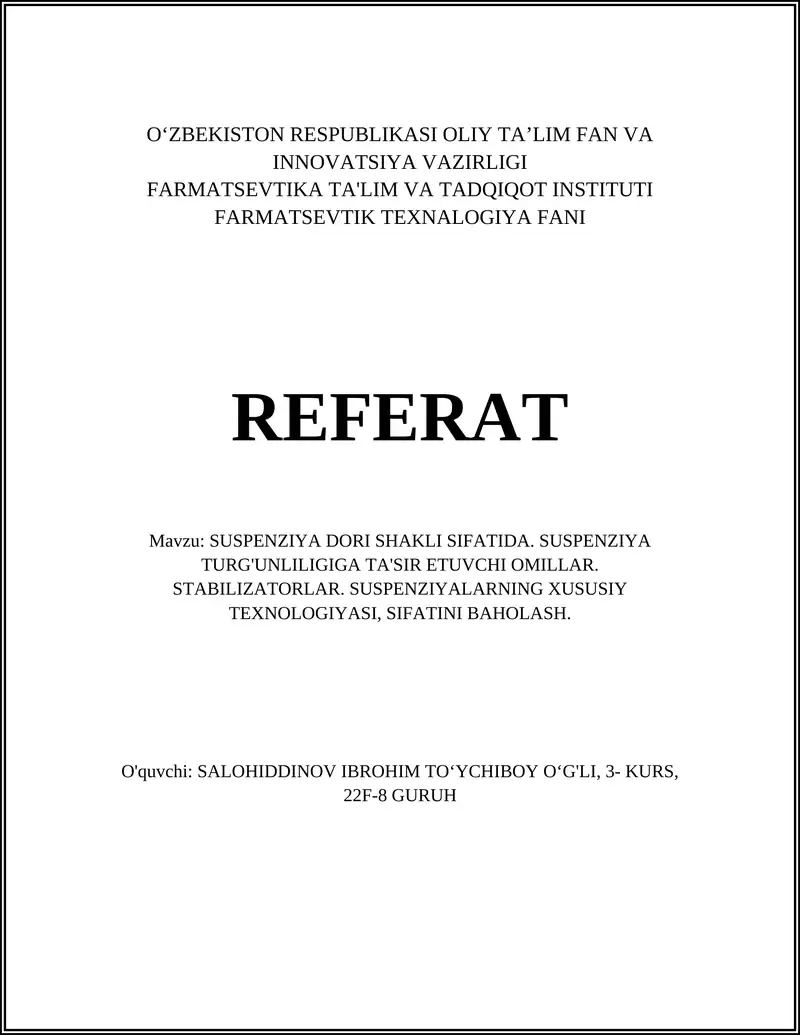 O‘ZBEKISTON RESPUBLIKASI OLIY TA’LIM FAN VA INNOVATSIYA VAZIRLIGI
FARMATSEVTIKA TA'LIM VA TADQIQOT INSTITUTI
FARMATSEVTIK TEXNALOGIYA FANI

REFERAT

Mavzu: SUSPENZIYA DORI SHAKLI SIFATIDA. SUSPENZIYA TURG'UNLILIGIGA TA'SIR ETUVCHI OMILLAR. STABILIZATORLAR. SUSPENZIYALARNING XUSUSIY TEXNOLOGIYASI, SIFATINI BAHOLASH.

O'quvchi: SALOHIDDINOV IBROHIM TO‘YCHIBOY O‘G'LI, 3- KURS, 22F-8 GURUH